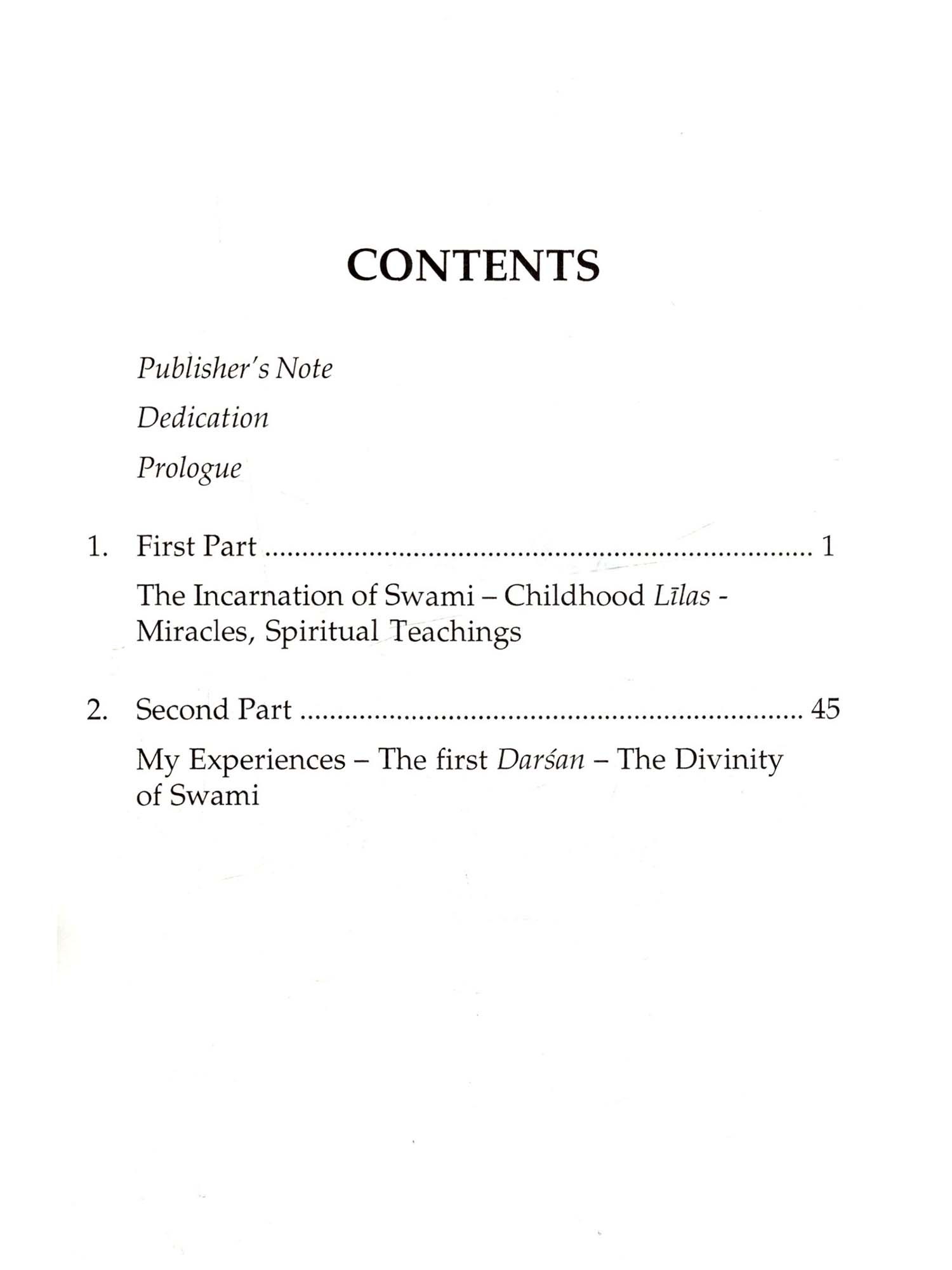 CONTENTS

Publisher's Note

Dedication

Prologue

1. First Part 1

The Incarnation of Swami – Childhood Līlas - Miracles, Spiritual Teachings

2. Second Part 45

My Experiences – The first Darśan – The Divinity of Swami